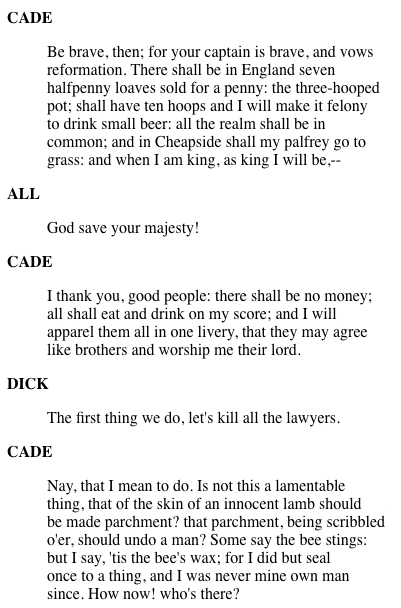 CADE

Be brave, then; for your captain is brave, and vows reformation. There shall be in England seven halfpenny loaves sold for a penny: the three-hooped pot; shall have ten hoops and I will make it felony to drink small beer: all the realm shall be in common; and in Cheapside shall my palfrey go to grass: and when I am king, as king I will be,--

ALL

God save your majesty!

CADE

I thank you, good people: there shall be no money; all shall eat and drink on my score; and I will apparel them all in one livery, that they may agree like brothers and worship me their lord.

DICK

The first thing we do, let's kill all the lawyers.

CADE

Nay, that I mean to do. Is not this a lamentable thing, that of the skin of an innocent lamb should be made parchment? that parchment, being scribbled o'er, should undo a man? Some say the bee stings: but I say, 'tis the bee's wax; for I did but seal once to a thing, and I was never mine own man since. How now! who's there?